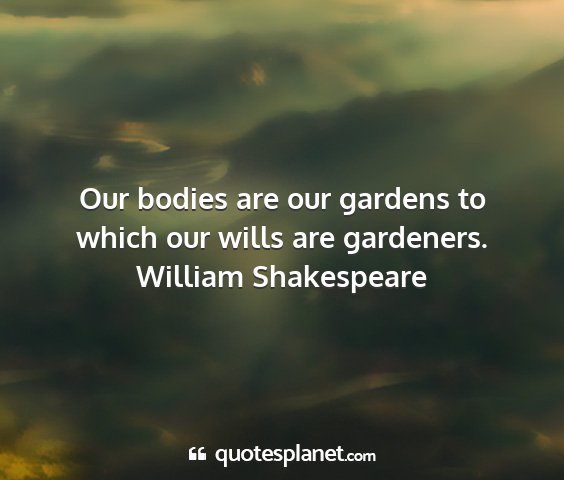 Our bodies are our gardens to which our wills are gardeners.
William Shakespeare

quotesplanet.com